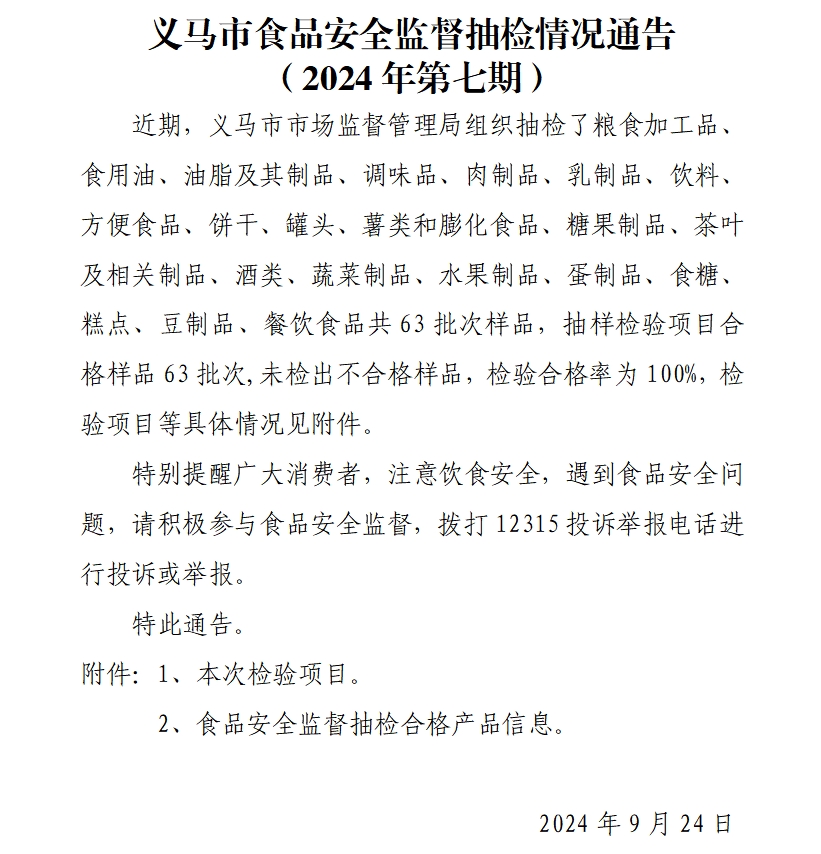 义马市食品安全监督抽检情况通告
（2024 年第七期）

近期，义马市市场监督管理局组织抽检了粮食加工品、食用油、油脂及其制品、调味品、肉制品、乳制品、饮料、方便食品、饼干、罐头、薯类和膨化食品、糖果制品、茶叶及相关制品、酒类、蔬菜制品、水果制品、蛋制品、食糖、糕点、豆制品、餐饮食品共 63 批次样品，抽样检验项目合格样品 63 批次,未检出不合格样品，检验合格率为 100%，检验项目等具体情况见附件。

特别提醒广大消费者，注意饮食安全，遇到食品安全问题，请积极参与食品安全监督，拨打 12315 投诉举报电话进行投诉或举报。

特此通告。

附件：1、本次检验项目。

2、食品安全监督抽检合格产品信息。

2024 年 9 月 24 日